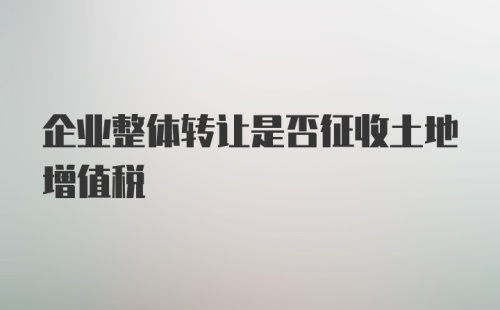 企业整体转让是否征收土地增值税